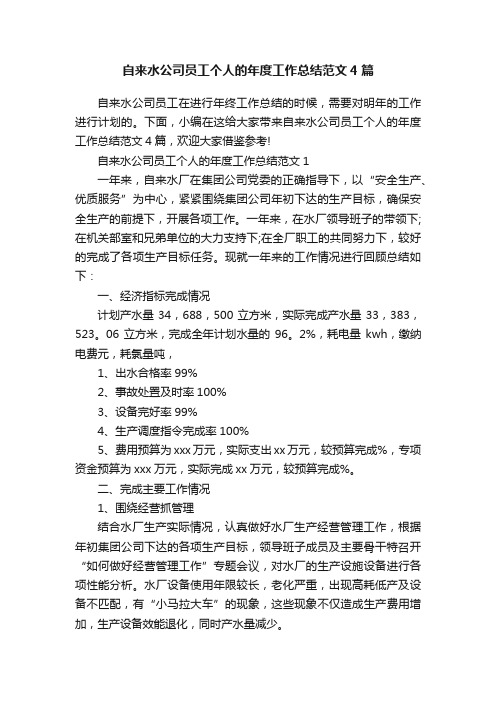 自来水公司员工个人的年度工作总结范文 4 篇

自来水公司员工在进行年终工作总结的时候，需要对明年的工作进行计划的。下面，小编在这给大家带来自来水公司员工个人的年度工作总结范文 4 篇，欢迎大家借鉴参考!

自来水公司员工个人的年度工作总结范文 1

一年来，自来水厂在集团公司党委的正确指导下，以“安全生产、优质服务”为中心，紧紧围绕集团公司年初下达的生产目标，确保安全生产的前提下，开展各项工作。一年来，在水厂领导班子的带领下;在机关部室和兄弟单位的大力支持下;在全厂职工的共同努力下，较好的完成了各项生产目标任务。现就一年来的工作情况进行回顾总结如下：

一、经济指标完成情况

计划产水量 34，688，500 立方米，实际完成产水量 33，383，523。06 立方米，完成全年计划水量的 96。2%，耗电量 kwh，缴纳电费元，耗氯量吨，

1、出水合格率 99%

2、事故处置及时率 100%

3、设备完好率 99%

4、生产调度指令完成率 100%

5、费用预算为 xxx 万元，实际支出 xx 万元，较预算完成%，专项资金预算为 xxx 万元，实际完成 xx 万元，较预算完成%。

二、完成主要工作情况

1、围绕经营抓管理

结合水厂生产实际情况，认真做好水厂生产经营管理工作，根据年初集团公司下达的各项生产目标，领导班子成员及主要骨干特召开“如何做好经营管理工作”专题会议，对水厂的生产设施设备进行各项性能分析。水厂设备使用年限较长，老化严重，出现高耗低产及设备不匹配，有“小马拉大车”的现象，这些现象不仅造成生产费用增加，生产设备效能退化，同时产水量减少。